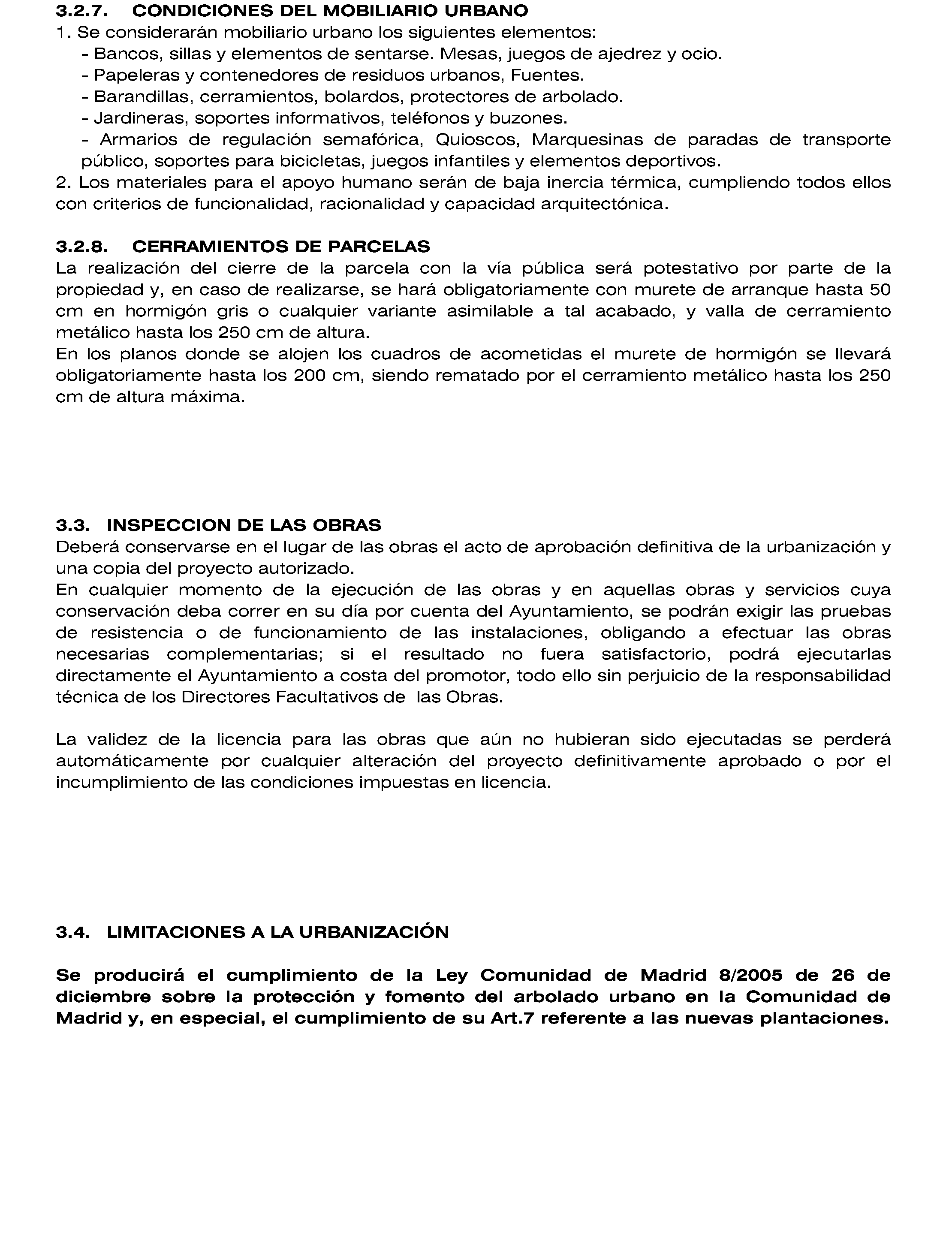 3.2.7. CONDICIONES DEL MOBILIARIO URBANO
1. Se considerarán mobiliario urbano los siguientes elementos:
- Bancos, sillas y elementos de sentarse. Mesas, juegos de ajedrez y ocio.
- Papeleras y contenedores de residuos urbanos, Fuentes.
- Barandillas, cerramientos, bolardos, protectores de arbolado.
- Jardineras, soportes informativos, teléfonos y buzones.
- Armarios de regulación semafórica, Quioscos, Marquesinas de paradas de transporte público, soportes para bicicletas, juegos infantiles y elementos deportivos.
2. Los materiales para el apoyo humano serán de baja inercia térmica, cumpliendo todos ellos con criterios de funcionalidad, racionalidad y capacidad arquitectónica.

3.2.8. CERRAMIENTOS DE PARCELAS
La realización del cierre de la parcela con la vía pública será potestativo por parte de la propiedad y, en caso de realizarse, se hará obligatoriamente con murete de arranque hasta 50 cm en hormigón gris o cualquier variante asimilable a tal acabado, y valla de cerramiento metálico hasta los 250 cm de altura.
En los planos donde se alojen los cuadros de acometidas el murete de hormigón se llevará obligatoriamente hasta los 200 cm, siendo rematado por el cerramiento metálico hasta los 250 cm de altura máxima.

3.3. INSPECCION DE LAS OBRAS
Deberá conservarse en el lugar de las obras el acto de aprobación definitiva de la urbanización y una copia del proyecto autorizado.
En cualquier momento de la ejecución de las obras y en aquellas obras y servicios cuya conservación deba correr en su día por cuenta del Ayuntamiento, se podrán exigir las pruebas de resistencia o de funcionamiento de las instalaciones, obligando a efectuar las obras necesarias complementarias; si el resultado no fuera satisfactorio, podrá ejecutarlas directamente el Ayuntamiento a costa del promotor, todo ello sin perjuicio de la responsabilidad técnica de los Directores Facultativos de las Obras.

La validez de la licencia para las obras que aún no hubieran sido ejecutadas se perderá automáticamente por cualquier alteración del proyecto definitivamente aprobado o por el incumplimiento de las condiciones impuestas en licencia.

3.4. LIMITACIONES A LA URBANIZACIÓN

Se producirá el cumplimiento de la Ley Comunidad de Madrid 8/2005 de 26 de diciembre sobre la protección y fomento del arbolado urbano en la Comunidad de Madrid y, en especial, el cumplimiento de su Art.7 referente a las nuevas plantaciones.